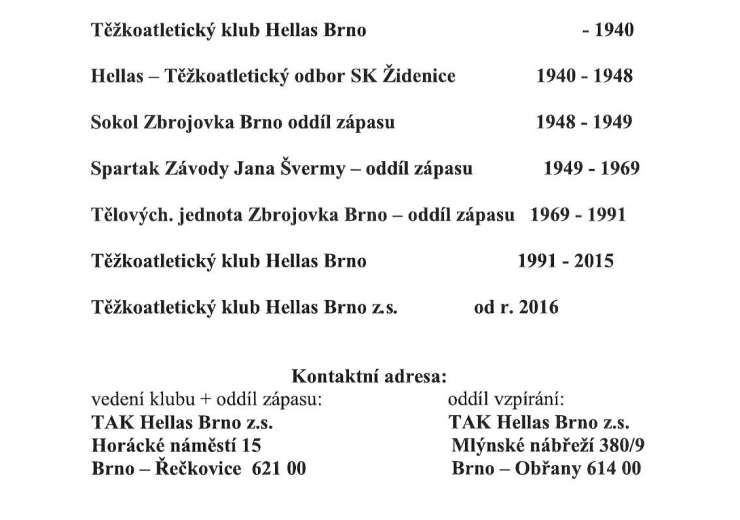 Těžkoatletický klub Hellas Brno - 1940

Hellas – Těžkoatletický odbor SK Židenice 1940 - 1948

Sokol Zbrojovka Brno oddíl zápasu 1948 - 1949

Spartak Závody Jana Švermy – oddíl zápasu 1949 - 1969

Tělových. jednota Zbrojovka Brno – oddíl zápasu 1969 - 1991

Těžkoatletický klub Hellas Brno 1991 - 2015

Těžkoatletický klub Hellas Brno z.s. od r. 2016

Kontaktní adresa:

vedení klubu + oddíl zápasu:
TAK Hellas Brno z.s.
Horácké náměstí 15
Brno – Řečkovice 621 00

oddíl vzpírání:
TAK Hellas Brno z.s.
Mlýnské nábřeží 380/9
Brno – Obřany 614 00